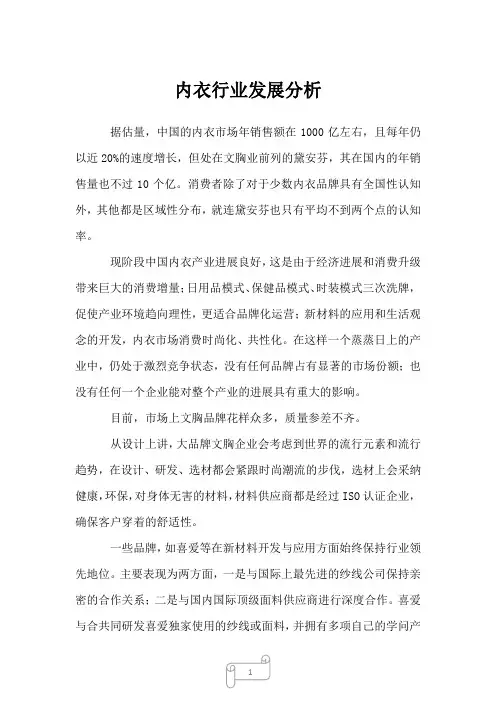 内衣行业发展分析

据估量，中国的内衣市场年销售额在 1000 亿左右，且每年仍以近 20%的速度增长，但处在文胸业前列的黛安芬，其在国内的年销售量也不过 10 个亿。消费者除了对于少数内衣品牌具有全国性认知外，其他都是区域性分布，就连黛安芬也只有平均不到两个点的认知率。

现阶段中国内衣产业进展良好，这是由于经济进展和消费升级带来巨大的消费增量；日用品模式、保健品模式、时装模式三次洗牌，促使产业环境趋向理性，更适合品牌化运营；新材料的应用和生活观念的开发，内衣市场消费时尚化、共性化。在这样一个蒸蒸日上的产业中，仍处于激烈竞争状态，没有任何品牌占有显著的市场份额；也没有任何一个企业能对整个产业的进展具有重大的影响。

目前，市场上文胸品牌花样众多，质量参差不齐。

从设计上讲，大品牌文胸企业会考虑到世界的流行元素和流行趋势，在设计、研发、选材都会紧跟时尚潮流的步伐，选材上会采纳健康，环保，对身体无害的材料，材料供应商都是经过 ISO 认证企业，确保客户穿着的舒适性。

一些品牌，如喜爱等在新材料开发与应用方面始终保持行业领先地位。主要表现为两方面，一是与国际上最先进的纱线公司保持亲密的合作关系；二是与国内国际顶级面料供应商进行深度合作。喜爱与合共同研发喜爱独家使用的纱线或面料，并拥有多项自己的学问产

1